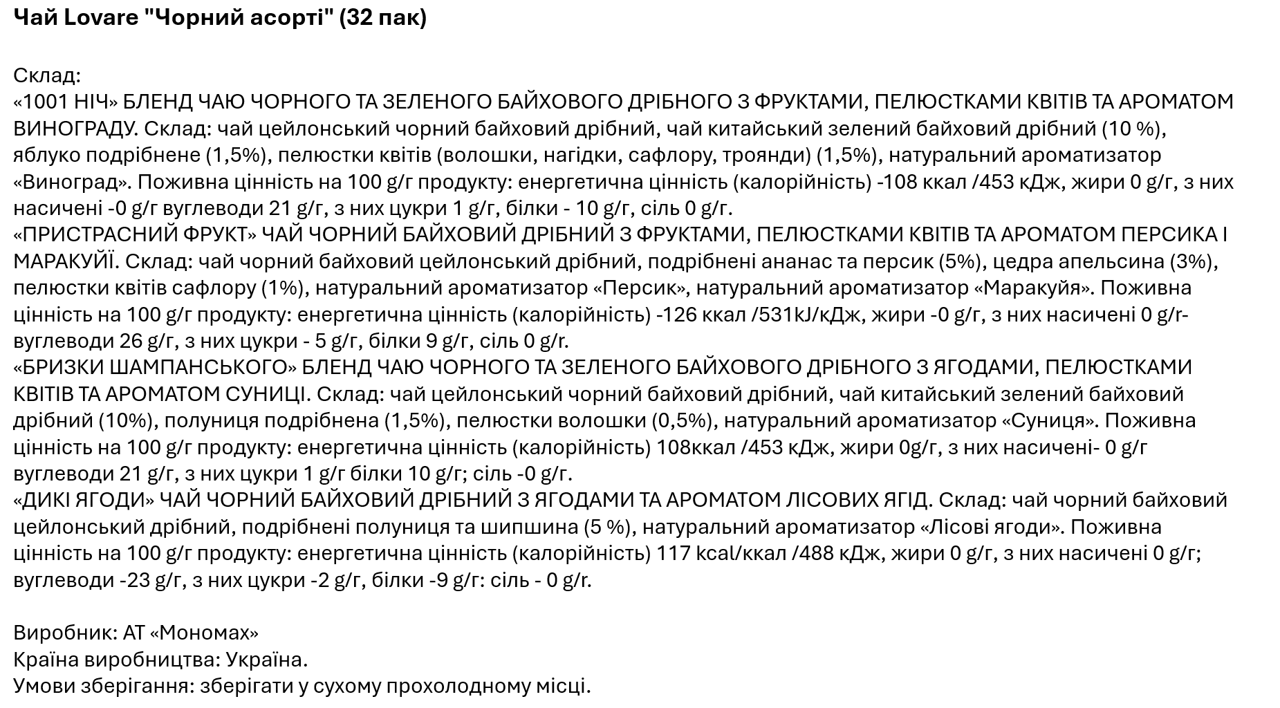 Чай Lovare "Чорний асорті" (32 пак)

Склад:
«1001 НІЧ» БЛЕНД ЧАЮ ЧОРНОГО ТА ЗЕЛЕНОГО БАЙХОВОГО ДРІБНОГО З ФРУКТАМИ, ПЕЛЮСТКАМИ КВІТІВ ТА АРОМАТОМ ВИНОГРАДУ. Склад: чай цейлонський чорний байховий дрібний, чай китайський зелений байховий дрібний (10 %), яблуко подрібнене (1,5%), пелюстки квітів (волошки, нагідки, сафлору, троянди) (1,5%), натуральний ароматизатор «Виноград». Поживна цінність на 100 g/г продукту: енергетична цінність (калорійність) -108 ккал /453 кДж, жири 0 g/г, з них насичені -0 g/г вуглеводи 21 g/г, з них цукри 1 g/г, білки - 10 g/г, сіль 0 g/г.
«ПРИСТРАСНИЙ ФРУКТ» ЧАЙ ЧОРНИЙ БАЙХОВИЙ ДРІБНИЙ З ФРУКТАМИ, ПЕЛЮСТКАМИ КВІТІВ ТА АРОМАТОМ ПЕРСИКА І МАРАКУЙЇ. Склад: чай чорний байховий цейлонський дрібний, подрібнені ананас та персик (5%), цедра апельсина (3%), пелюстки квітів сафлору (1%), натуральний ароматизатор «Персик», натуральний ароматизатор «Маракуйя». Поживна цінність на 100 g/г продукту: енергетична цінність (калорійність) -126 ккал /531kJ/кДж, жири -0 g/г, з них насичені 0 g/г-вуглеводи 26 g/г, з них цукри - 5 g/г, білки 9 g/г, сіль 0 g/г.
«БРИЗКИ ШАМПАНСЬКОГО» БЛЕНД ЧАЮ ЧОРНОГО ТА ЗЕЛЕНОГО БАЙХОВОГО ДРІБНОГО З ЯГОДАМИ, ПЕЛЮСТКАМИ КВІТІВ ТА АРОМАТОМ СУНИЦІ. Склад: чай цейлонський чорний байховий дрібний, чай китайський зелений байховий дрібний (10%), полуниця подрібнена (1,5%), пелюстки волошки (0,5%), натуральний ароматизатор «Суниця». Поживна цінність на 100 g/г продукту: енергетична цінність (калорійність) 108ккал /453 кДж, жири 0g/г, з них насичені- 0 g/г вуглеводи 21 g/г, з них цукри 1 g/г білки 10 g/г; сіль -0 g/г.
«ДИКІ ЯГОДИ» ЧАЙ ЧОРНИЙ БАЙХОВИЙ ДРІБНИЙ З ЯГОДАМИ ТА АРОМАТОМ ЛІСОВИХ ЯГІД. Склад: чай чорний байховий цейлонський дрібний, подрібнені полуниця та шипшина (5 %), натуральний ароматизатор «Лісові ягоди». Поживна цінність на 100 g/г продукту: енергетична цінність (калорійність) 117 kcal/ккал /488 кДж, жири 0 g/г, з них насичені 0 g/г; вуглеводи -23 g/г, з них цукри -2 g/г, білки -9 g/г: сіль - 0 g/г.

Виробник: АТ «Мономах»
Країна виробництва: Україна.
Умови зберігання: зберігати у сухому прохолодному місці.